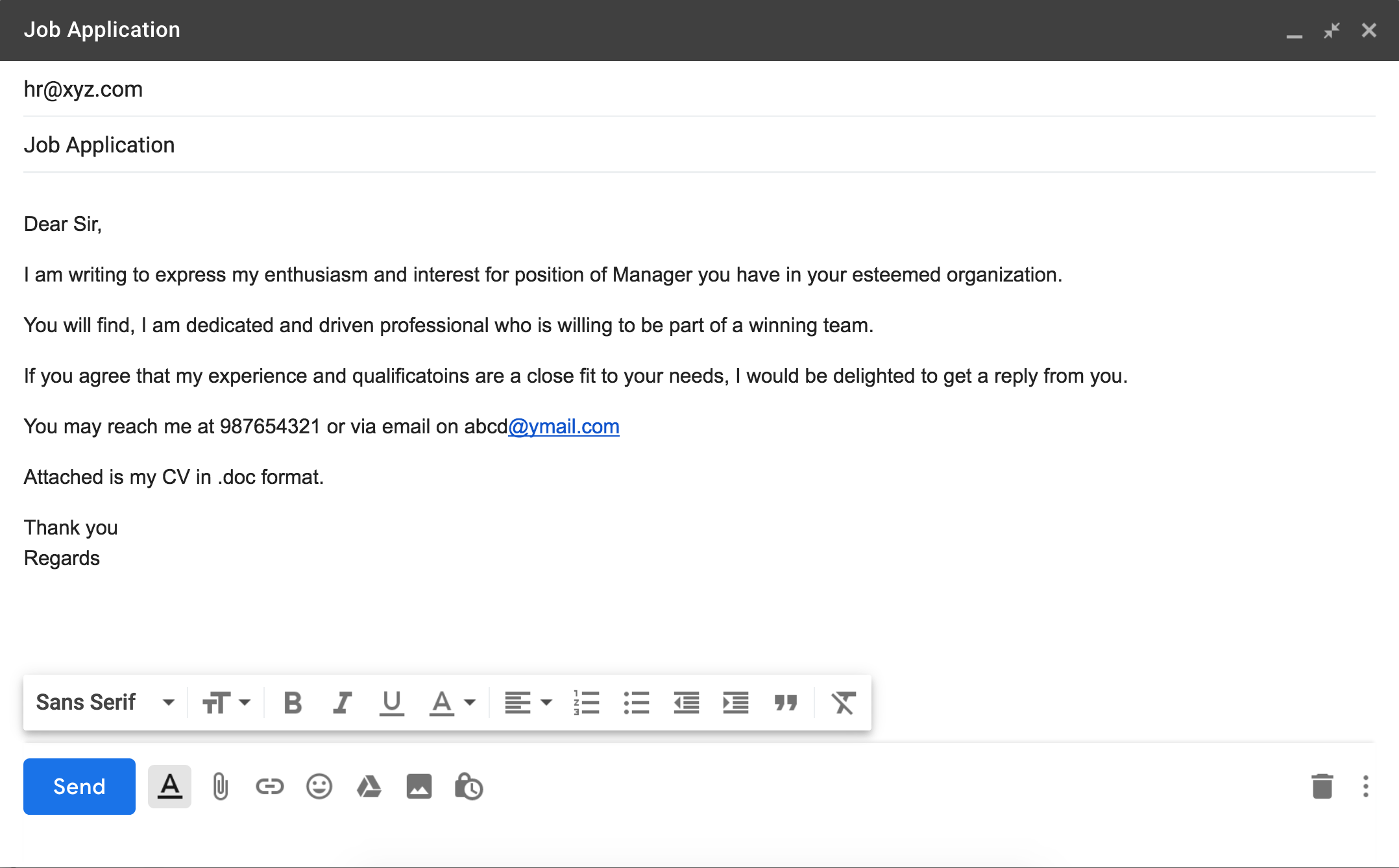 Job Application

hr@xyz.com

Job Application

Dear Sir,

I am writing to express my enthusiasm and interest for position of Manager you have in your esteemed organization.

You will find, I am dedicated and driven professional who is willing to be part of a winning team.

If you agree that my experience and qualificatoins are a close fit to your needs, I would be delighted to get a reply from you.

You may reach me at 987654321 or via email on abcd@ymail.com

Attached is my CV in .doc format.

Thank you
Regards

Sans Serif

Send